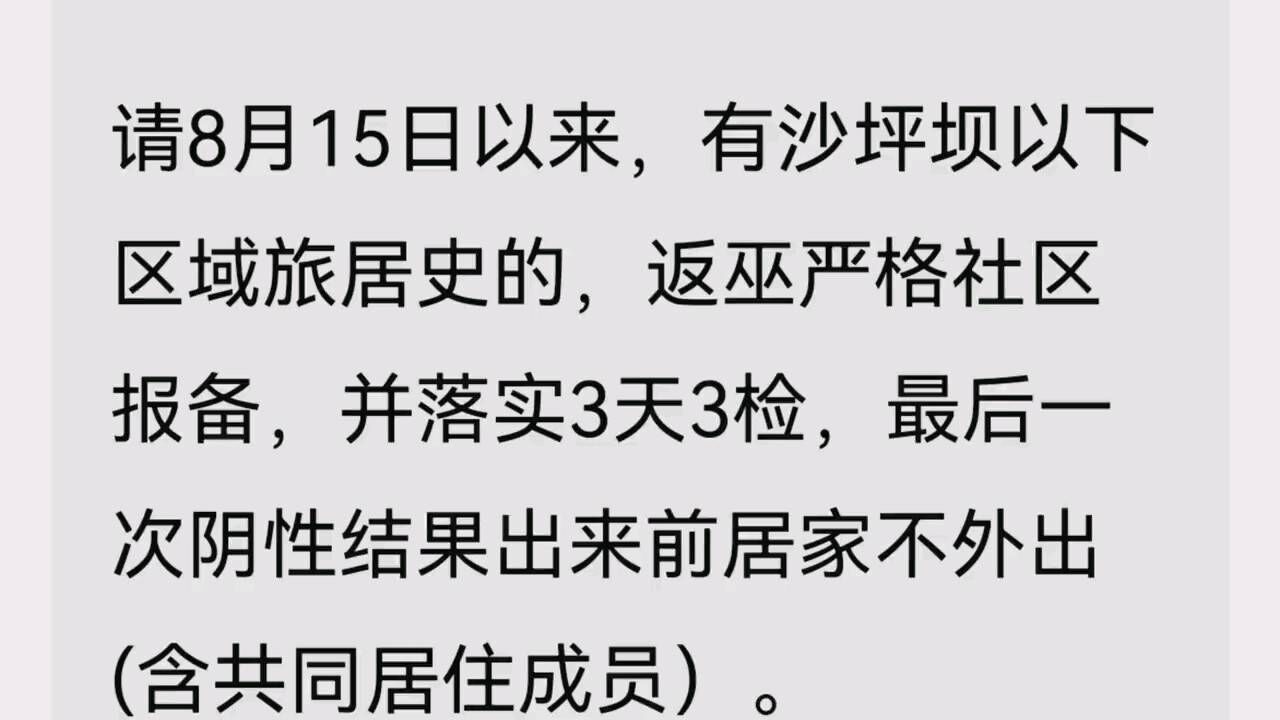 请8月15日以来，有沙坪坝以下区域旅居史的，返巫严格社区报备，并落实3天3检，最后一次阴性结果出来前居家不外出(含共同居住成员）。